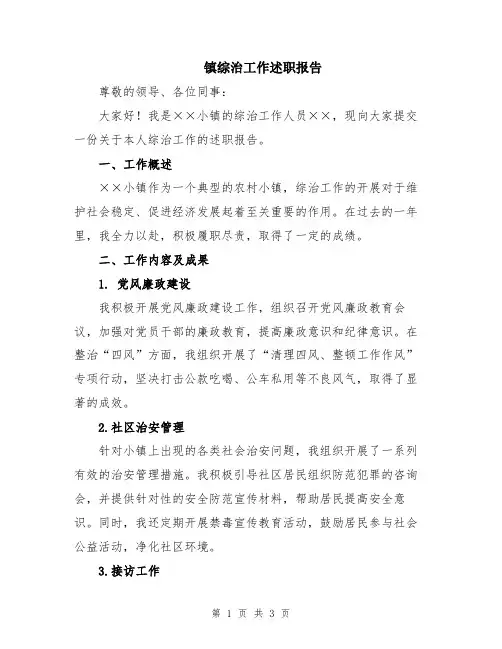 镇综治工作述职报告

尊敬的领导、各位同事：

大家好！我是××小镇的综治工作人员××，现向大家提交一份关于本人综治工作的述职报告。

一、工作概述

××小镇作为一个典型的农村小镇，综治工作的开展对于维护社会稳定、促进经济发展起着至关重要的作用。在过去的一年里，我全力以赴，积极履职尽责，取得了一定的成绩。

二、工作内容及成果

1. 党风廉政建设

我积极开展党风廉政建设工作，组织召开党风廉政教育会议，加强对党员干部的廉政教育，提高廉政意识和纪律意识。在整治“四风”方面，我组织开展了“清理四风、整顿工作作风”专项行动，坚决打击公款吃喝、公车私用等不良风气，取得了显著的成效。

2.社区治安管理

针对小镇上出现的各类社会治安问题，我组织开展了一系列有效的治安管理措施。我积极引导社区居民组织防范犯罪的咨询会，并提供针对性的安全防范宣传材料，帮助居民提高安全意识。同时，我还定期开展禁毒宣传教育活动，鼓励居民参与社会公益活动，净化社区环境。

3.接访工作

第 1 页 共 3 页